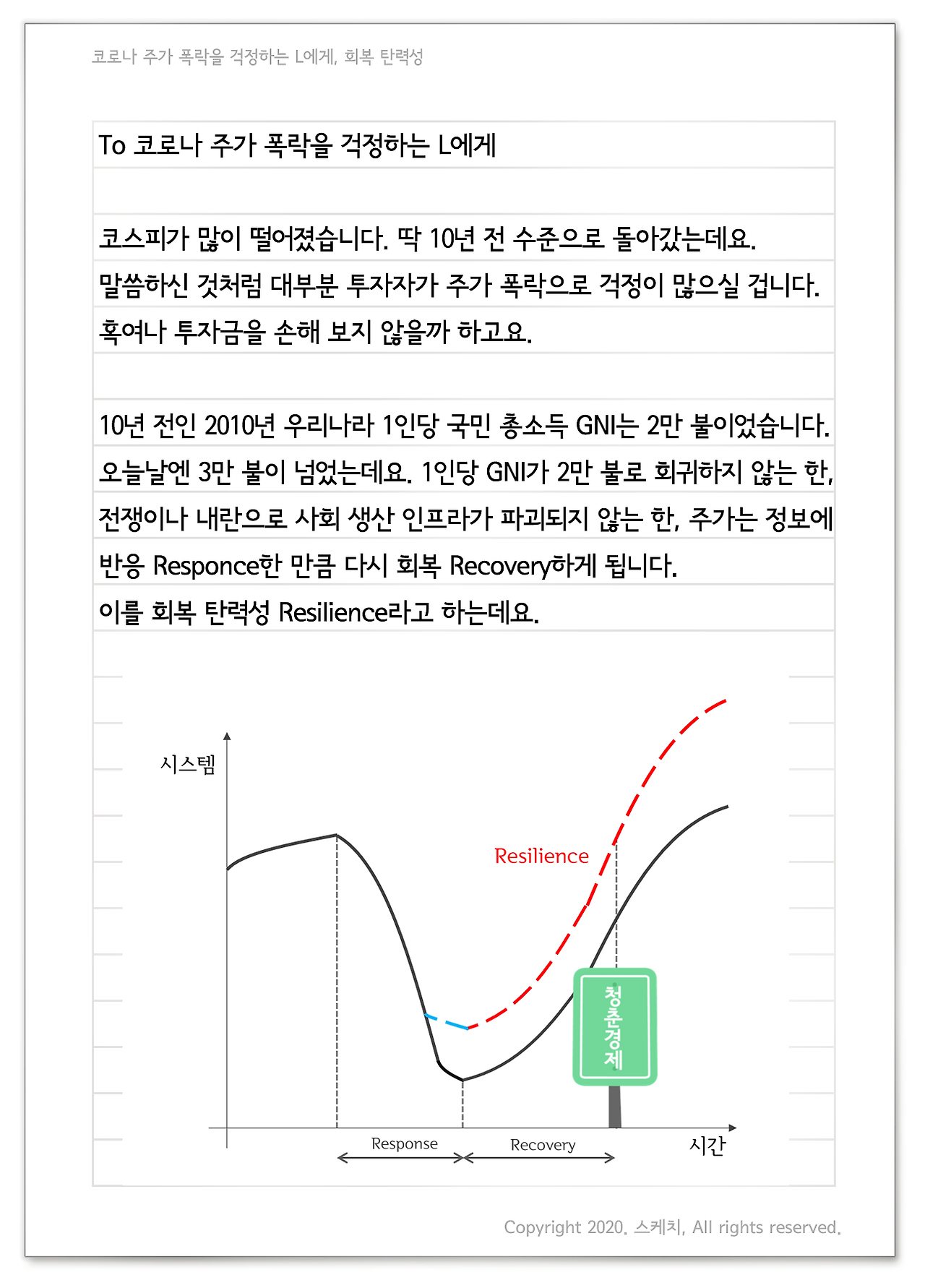 코로나 주가 폭락을 걱정하는 L에게, 회복 탄력성

To 코로나 주가 폭락을 걱정하는 L에게

코스피가 많이 떨어졌습니다. 딱 10년 전 수준으로 돌아갔는데요. 말씀하신 것처럼 대부분 투자자가 주가 폭락으로 걱정이 많으실 겁니다. 혹여나 투자금을 손해 보지 않을까 하고요.

10년 전인 2010년 우리나라 1인당 국민 총소득 GNI는 2만 불이었습니다. 오늘날엔 3만 불이 넘었는데요. 1인당 GNI가 2만 불로 회귀하지 않는 한, 전쟁이나 내란으로 사회 생산 인프라가 파괴되지 않는 한, 주가는 정보에 반응 Responce한 만큼 다시 회복 Recovery하게 됩니다. 이를 회복 탄력성 Resilience라고 하는데요.

시스템

Resilience

청춘경제

Response

Recovery

시간

Copyright 2020. 스케치, All rights reserved.